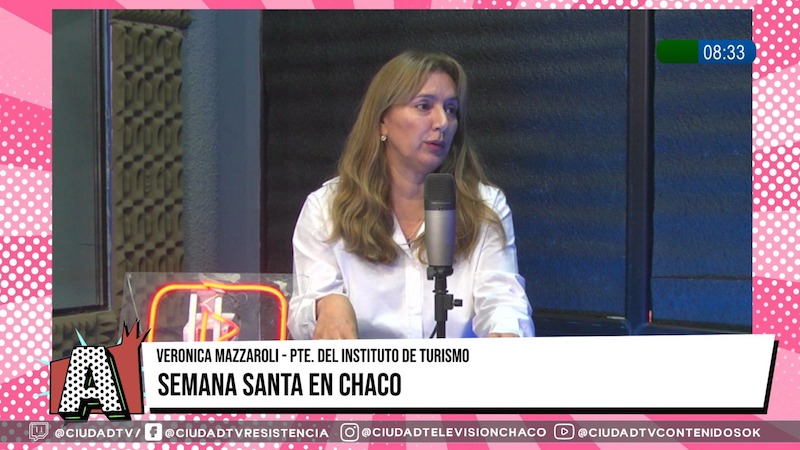 08:33

A

VERONICA MAZZAROLI - PTE. DEL INSTITUTO DE TURISMO

SEMANA SANTA EN CHACO

@CIUDADTV/ @CIUDADTVRESISTENCIA @CIUDADTELEVISIONCHACO @CIUDADTVCONTENIDOSOK